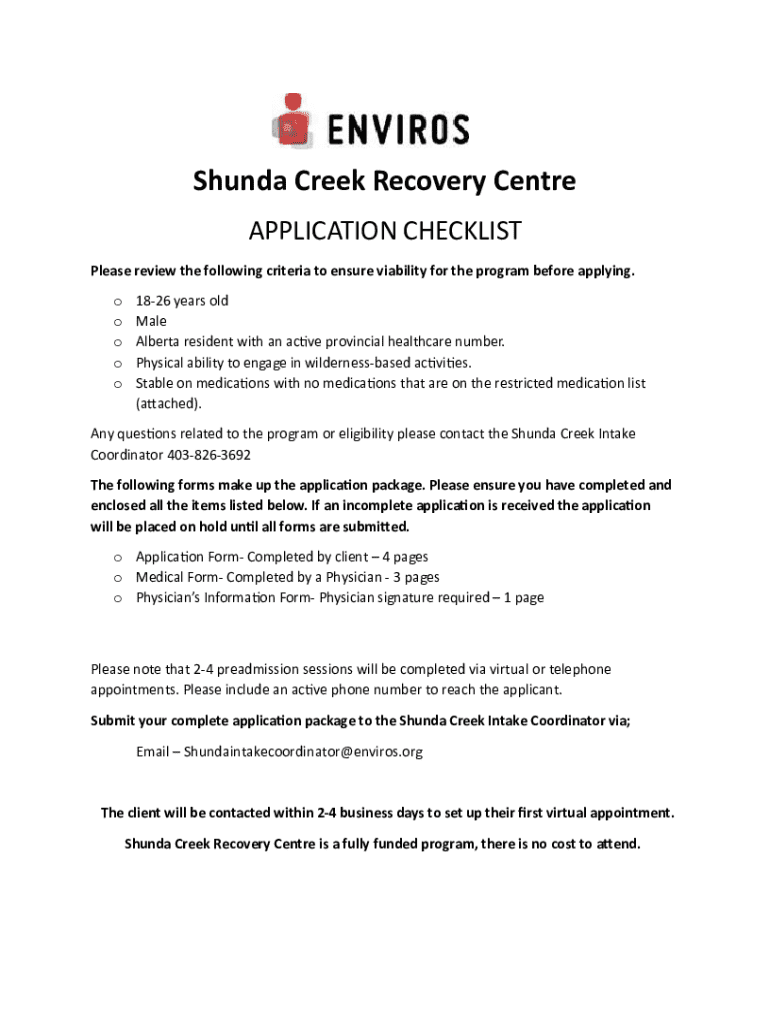 ENVIROS

Shunda Creek Recovery Centre

APPLICATION CHECKLIST

Please review the following criteria to ensure viability for the program before applying.

o 18-26 years old
o Male
o Alberta resident with an active provincial healthcare number.
o Physical ability to engage in wilderness-based activities.
o Stable on medications with no medications that are on the restricted medication list (attached).

Any questions related to the program or eligibility please contact the Shunda Creek Intake Coordinator 403-826-3692

The following forms make up the application package. Please ensure you have completed and enclosed all the items listed below. If an incomplete application is received the application will be placed on hold until all forms are submitted.

o Application Form- Completed by client – 4 pages
o Medical Form- Completed by a Physician - 3 pages
o Physician's Information Form- Physician signature required – 1 page

Please note that 2-4 preadmission sessions will be completed via virtual or telephone appointments. Please include an active phone number to reach the applicant.

Submit your complete application package to the Shunda Creek Intake Coordinator via;

Email – Shundaintakecoordinator@enviros.org

The client will be contacted within 2-4 business days to set up their first virtual appointment.

Shunda Creek Recovery Centre is a fully funded program, there is no cost to attend.